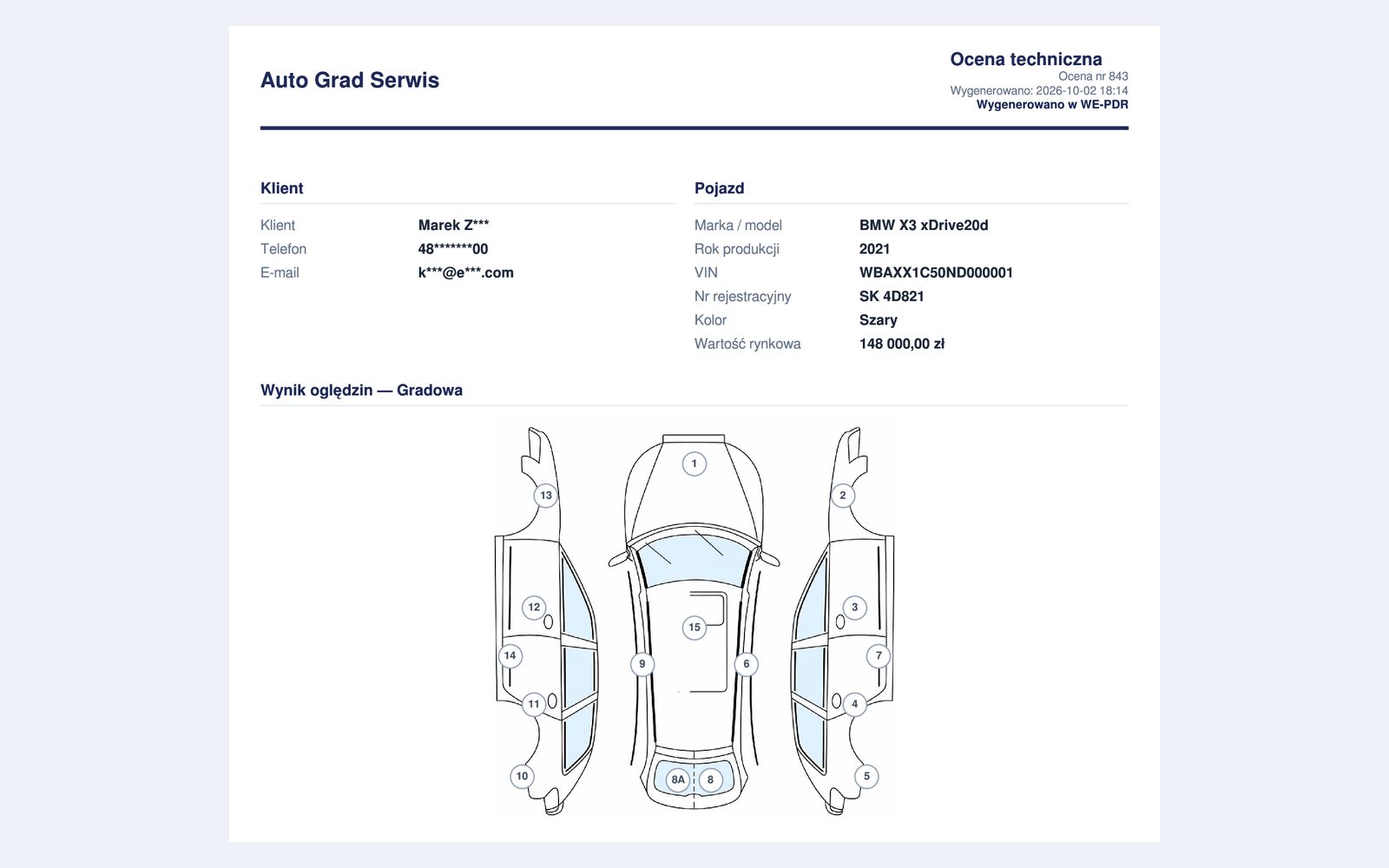 Auto Grad Serwis

Ocena techniczna
Ocena nr 843
Wygenerowano: 2026-10-02 18:14
Wygenerowano w WE-PDR

Klient

Klient
Marek Z***
Telefon
48*******00
E-mail
k***@e***.com

Pojazd

Marka / model
BMW X3 xDrive20d
Rok produkcji
2021
VIN
WBAXX1C50ND000001
Nr rejestracyjny
SK 4D821
Kolor
Szary
Wartość rynkowa
148 000,00 zł

Wynik oględzin — Gradowa

13
12
14
11
10
1
15
9
6
8A
8
2
3
7
4
5